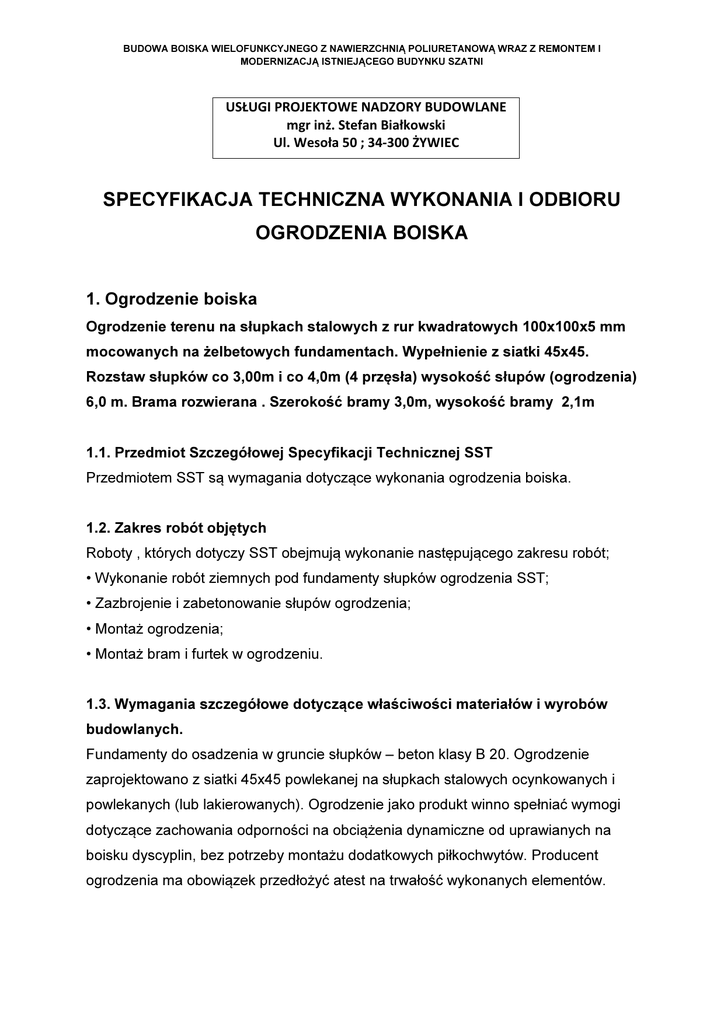 BUDOWA BOISKA WIELOFUNKCYJNEGO Z NAWIERZCHNIĄ POLIURETANOWĄ WRAZ Z REMONTEM I MODERNIZACJĄ ISTNIEJĄCEGO BUDYNKU SZATNI

USŁUGI PROJEKTOWE NADZORY BUDOWLANE
mgr inż. Stefan Białkowski
Ul. Wesoła 50 ; 34-300 ŻYWIEC

SPECYFIKACJA TECHNICZNA WYKONANIA I ODBIORU OGRODZENIA BOISKA

1. Ogrodzenie boiska
Ogrodzenie terenu na słupkach stalowych z rur kwadratowych 100x100x5 mm mocowanych na żelbetowych fundamentach. Wypełnienie z siatki 45x45. Rozstaw słupków co 3,00m i co 4,0m (4 przęsła) wysokość słupów (ogrodzenia) 6,0 m. Brama rozwierana . Szerokość bramy 3,0m, wysokość bramy 2,1m

1.1. Przedmiot Szczegółowej Specyfikacji Technicznej SST
Przedmiotem SST są wymagania dotyczące wykonania ogrodzenia boiska.

1.2. Zakres robót objętych
Roboty , których dotyczy SST obejmują wykonanie następującego zakresu robót;
• Wykonanie robót ziemnych pod fundamenty słupków ogrodzenia SST;
• Zazbrojenie i zabetonowanie słupów ogrodzenia;
• Montaż ogrodzenia;
• Montaż bram i furtek w ogrodzeniu.

1.3. Wymagania szczegółowe dotyczące właściwości materiałów i wyrobów budowlanych.
Fundamenty do osadzenia w gruncie słupków – beton klasy B 20. Ogrodzenie zaprojektowano z siatki 45x45 powlekanej na słupkach stalowych ocynkowanych i powlekanych (lub lakierowanych). Ogrodzenie jako produkt winno spełniać wymogi dotyczące zachowania odporności na obciążenia dynamiczne od uprawianych na boisku dyscyplin, bez potrzeby montażu dodatkowych piłkochwytów. Producent ogrodzenia ma obowiązek przedłożyć atest na trwałość wykonanych elementów.